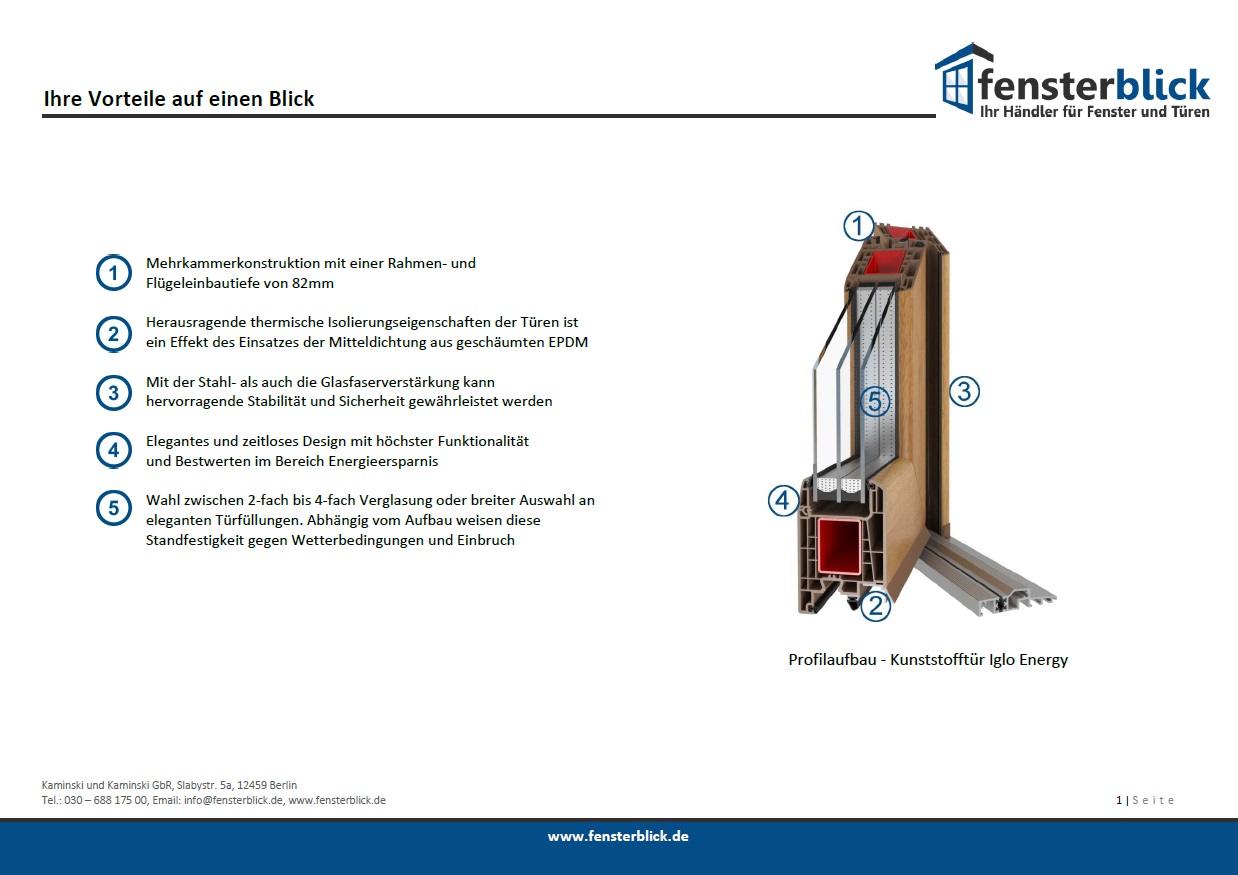 Ihre Vorteile auf einen Blick

fensterblick
Ihr Händler für Fenster und Türen

1 Mehrkammerkonstruktion mit einer Rahmen- und Flügeleinbautiefe von 82mm

2 Herausragende thermische Isolierungseigenschaften der Türen ist ein Effekt des Einsatzes der Mitteldichtung aus geschäumten EPDM

3 Mit der Stahl- als auch die Glasfaserverstärkung kann hervorragende Stabilität und Sicherheit gewährleistet werden

4 Elegantes und zeitloses Design mit höchster Funktionalität und Bestwerten im Bereich Energieersparnis

5 Wahl zwischen 2-fach bis 4-fach Verglasung oder breiter Auswahl an eleganten Türfüllungen. Abhängig vom Aufbau weisen diese Standfestigkeit gegen Wetterbedingungen und Einbruch

1
5
3
4
2

Profilaufbau - Kunststofftür Iglo Energy

Kaminski und Kaminski GbR, Slabystr. 5a, 12459 Berlin
Tel.: 030 – 688 175 00, Email: info@fensterblick.de, www.fensterblick.de

1 | Seite

www.fensterblick.de